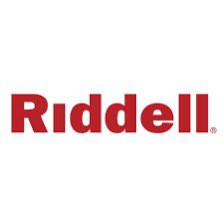 Riddell®